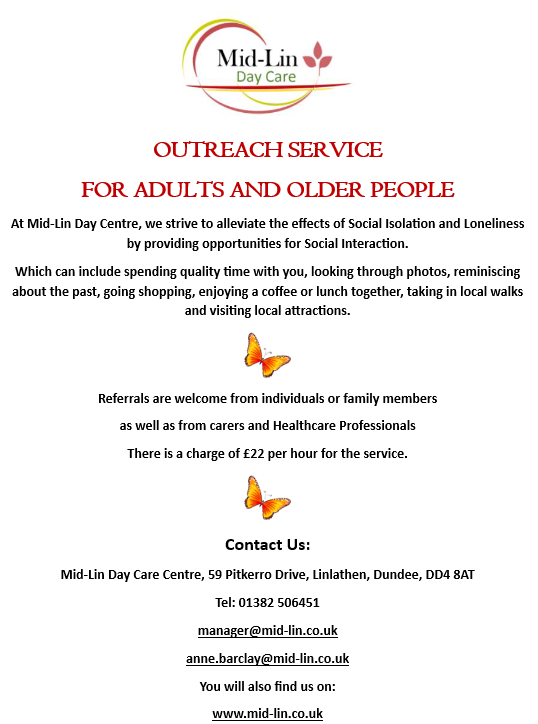 Mid-Lin
Day Care

OUTREACH SERVICE

FOR ADULTS AND OLDER PEOPLE

At Mid-Lin Day Centre, we strive to alleviate the effects of Social Isolation and Loneliness by providing opportunities for Social Interaction.

Which can include spending quality time with you, looking through photos, reminiscing about the past, going shopping, enjoying a coffee or lunch together, taking in local walks and visiting local attractions.

Referrals are welcome from individuals or family members

as well as from carers and Healthcare Professionals

There is a charge of £22 per hour for the service.

Contact Us:

Mid-Lin Day Care Centre, 59 Pitkerro Drive, Linlathen, Dundee, DD4 8AT

Tel: 01382 506451

manager@mid-lin.co.uk

anne.barclay@mid-lin.co.uk

You will also find us on:

www.mid-lin.co.uk